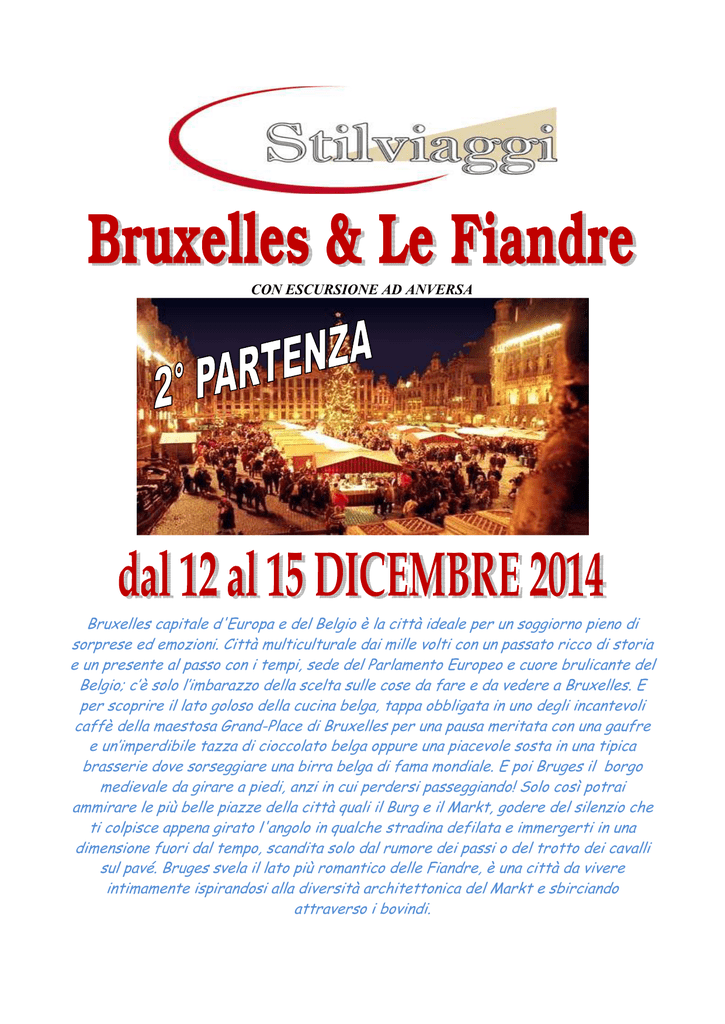 Stilviaggi

Bruxelles & Le Fiandre

CON ESCURSIONE AD ANVERSA

2° PARTENZA

dal 12 al 15 DICEMBRE 2014

Bruxelles capitale d'Europa e del Belgio è la città ideale per un soggiorno pieno di sorprese ed emozioni. Città multiculturale dai mille volti con un passato ricco di storia e un presente al passo con i tempi, sede del Parlamento Europeo e cuore brulicante del Belgio; c'è solo l'imbarazzo della scelta sulle cose da fare e da vedere a Bruxelles. E per scoprire il lato goloso della cucina belga, tappa obbligata in uno degli incantevoli caffè della maestosa Grand-Place di Bruxelles per una pausa meritata con una gaufre e un'imperdibile tazza di cioccolato belga oppure una piacevole sosta in una tipica brasserie dove sorseggiare una birra belga di fama mondiale. E poi Bruges il borgo medievale da girare a piedi, anzi in cui perdersi passeggiando! Solo così potrai ammirare le più belle piazze della città quali il Burg e il Markt, godere del silenzio che ti colpisce appena girato l'angolo in qualche stradina defilata e immergerti in una dimensione fuori dal tempo, scandita solo dal rumore dei passi o del trotto dei cavalli sul pavé. Bruges svela il lato più romantico delle Fiandre, è una città da vivere intimamente ispirandosi alla diversità architettonica del Markt e sbirciando attraverso i bovindi.